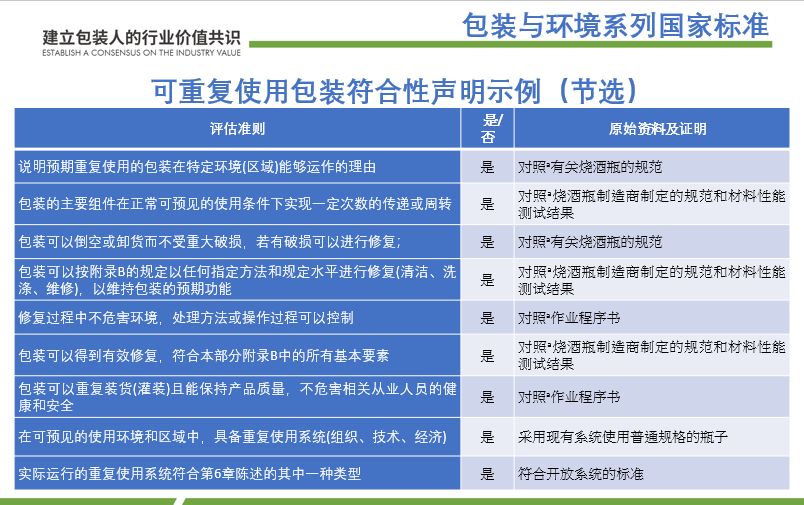 建立包装人的行业价值共识
ESTABLISH A CONSENSUS ON THE INDUSTRY VALUE

包装与环境系列国家标准

可重复使用包装符合性声明示例（节选）

| 评估准则 | 是/否 | 原始资料及证明 |
|---|---|---|
| 说明预期重复使用的包装在特定环境(区域)能够运作的理由 | 是 | 对照•有关烧酒瓶的规范 |
| 包装的主要组件在正常可预见的使用条件下实现一定次数的传递或周转 | 是 | 对照•烧酒瓶制造商制定的规范和材料性能测试结果 |
| 包装可以倒空或卸货而不受重大破损，若有破损可以进行修复; | 是 | 对照•有关烧酒瓶的规范 |
| 包装可以按附录B的规定以任何指定方法和规定水平进行修复(清洁、洗涤、维修)，以维持包装的预期功能 | 是 | 对照•烧酒瓶制造商制定的规范和材料性能测试结果 |
| 修复过程中不危害环境，处理方法或操作过程可以控制 | 是 | 对照•作业程序书 |
| 包装可以得到有效修复，符合本部分附录B中的所有基本要素 | 是 | 对照•烧酒瓶制造商制定的规范和材料性能测试结果 |
| 包装可以重复装货(灌装)且能保持产品质量，不危害相关从业人员的健康和安全 | 是 | 对照•作业程序书 |
| 在可预见的使用环境和区域中，具备重复使用系统(组织、技术、经济) | 是 | 采用现有系统使用普通规格的瓶子 |
| 实际运行的重复使用系统符合第6章陈述的其中一种类型 | 是 | 符合开放系统的标准 |